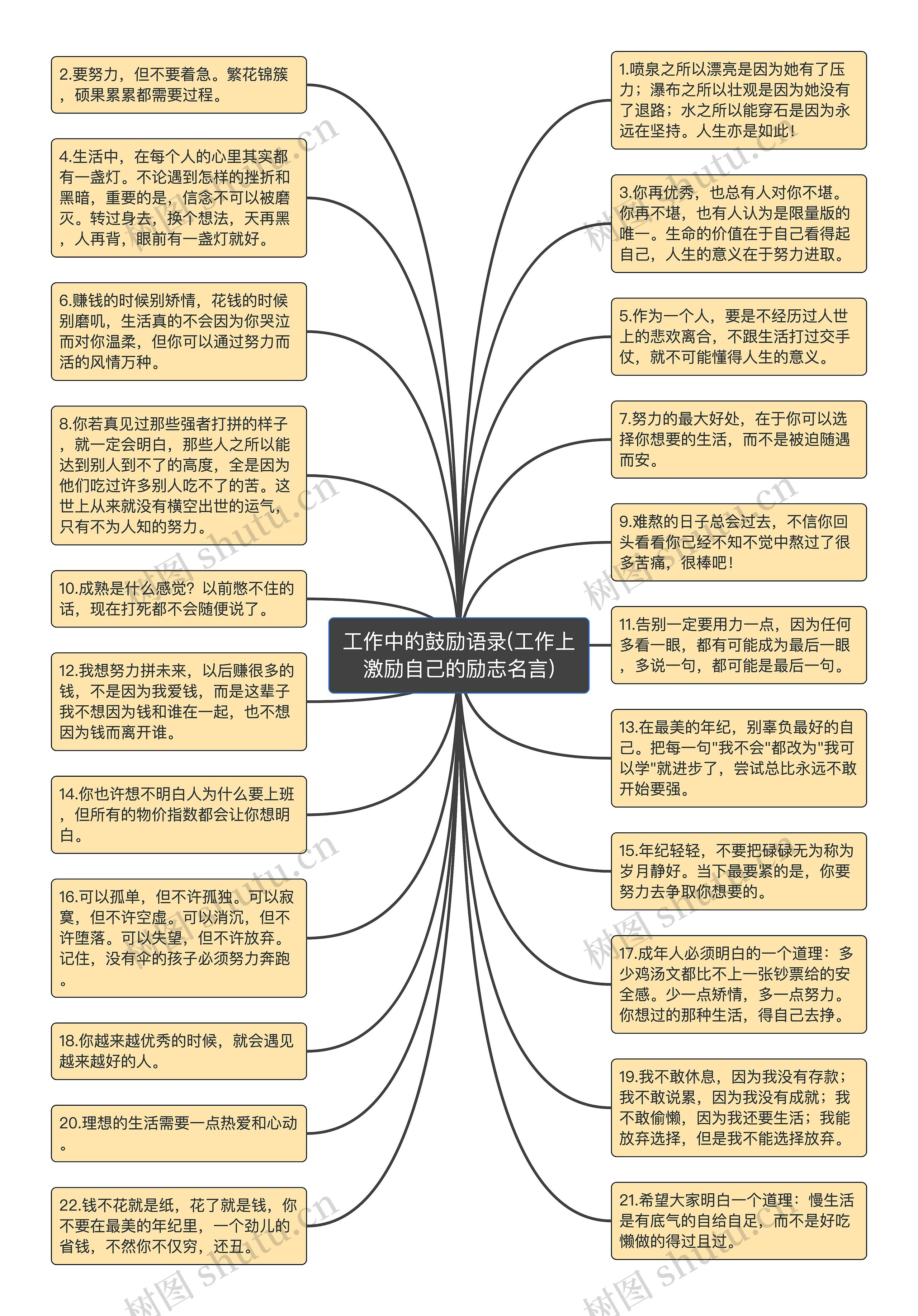 工作中的鼓励语录(工作上激励自己的励志名言)

2.要努力，但不要着急。繁花锦簇，硕果累累都需要过程。

4.生活中，在每个人的心里其实都有一盏灯。不论遇到怎样的挫折和黑暗，重要的是，信念不可以被磨灭。转过身去，换个想法，天再黑，人再背，眼前有一盏灯就好。

6.赚钱的时候别矫情，花钱的时候别磨叽，生活真的不会因为你哭泣而对你温柔，但你可以通过努力而活的风情万种。

8.你若真见过那些强者打拼的样子，就一定会明白，那些人之所以能达到别人到不了的高度，全是因为他们吃过许多别人吃不了的苦。这世上从来就没有横空出世的运气，只有不为人知的努力。

10.成熟是什么感觉？以前憋不住的话，现在打死都不会随便说了。

12.我想努力拼未来，以后赚很多的钱，不是因为我爱钱，而是这辈子我不想因为钱和谁在一起，也不想因为钱而离开谁。

14.你也许想不明白人为什么要上班，但所有的物价指数都会让你想明白。

16.可以孤单，但不许孤独。可以寂寞，但不许空虚。可以消沉，但不许堕落。可以失望，但不许放弃。记住，没有伞的孩子必须努力奔跑。

18.你越来越优秀的时候，就会遇见越来越好的人。

20.理想的生活需要一点热爱和心动。

22.钱不花就是纸，花了就是钱，你不要在最美的年纪里，一个劲儿的省钱，不然你不仅穷，还丑。

1.喷泉之所以漂亮是因为她有了压力；瀑布之所以壮观是因为她没有了退路；水之所以能穿石是因为永远在坚持。人生亦是如此！

3.你再优秀，也总有人对你不堪。你再不堪，也有人认为是限量版的唯一。生命的价值在于自己看得起自己，人生的意义在于努力进取。

5.作为一个人，要是不经历过人世上的悲欢离合，不跟生活打过交手仗，就不可能懂得人生的意义。

7.努力的最大好处，在于你可以选择你想要的生活，而不是被迫随遇而安。

9.难熬的日子总会过去，不信你回头看看你已经不知不觉中熬过了很多苦痛，很棒吧！

11.告别一定要用力一点，因为任何多看一眼，都有可能成为最后一眼，多说一句，都可能是最后一句。

13.在最美的年纪，别辜负最好的自己。把每一句"我不会"都改为"我可以学"就进步了，尝试总比永远不敢开始要强。

15.年纪轻轻，不要把碌碌无为称为岁月静好。当下最要紧的是，你要努力去争取你想要的。

17.成年人必须明白的一个道理：多少鸡汤文都比不上一张钞票给的安全感。少一点矫情，多一点努力。你想过的那种生活，得自己去挣。

19.我不敢休息，因为我没有存款；我不敢说累，因为我没有成就；我不敢偷懒，因为我还要生活；我能放弃选择，但是我不能选择放弃。

21.希望大家明白一个道理：慢生活是有底气的自给自足，而不是好吃懒做的得过且过。

树图 shutu.cn